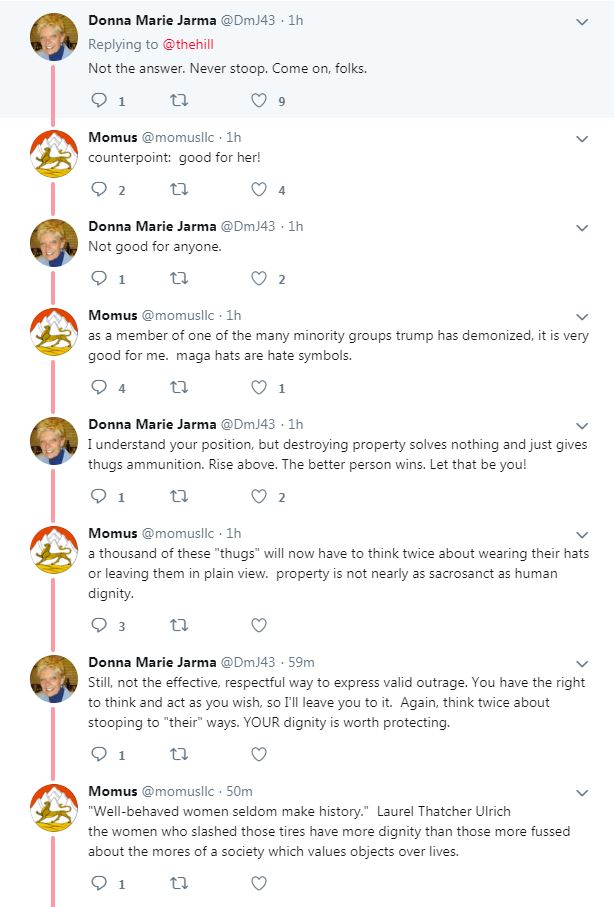 Donna Marie Jarma @DmJ43 · 1h
Replying to @thehill
Not the answer. Never stoop. Come on, folks.

1 9

Momus @momusllc · 1h
counterpoint: good for her!

2 4

Donna Marie Jarma @DmJ43 · 1h
Not good for anyone.

1 2

Momus @momusllc · 1h
as a member of one of the many minority groups trump has demonized, it is very good for me. maga hats are hate symbols.

4 1

Donna Marie Jarma @DmJ43 · 1h
I understand your position, but destroying property solves nothing and just gives thugs ammunition. Rise above. The better person wins. Let that be you!

1 2

Momus @momusllc · 1h
a thousand of these "thugs" will now have to think twice about wearing their hats or leaving them in plain view. property is not nearly as sacrosanct as human dignity.

3

Donna Marie Jarma @DmJ43 · 59m
Still, not the effective, respectful way to express valid outrage. You have the right to think and act as you wish, so I'll leave you to it. Again, think twice about stooping to "their" ways. YOUR dignity is worth protecting.

1

Momus @momusllc · 50m
"Well-behaved women seldom make history." Laurel Thatcher Ulrich
the women who slashed those tires have more dignity than those more fussed about the mores of a society which values objects over lives.

1